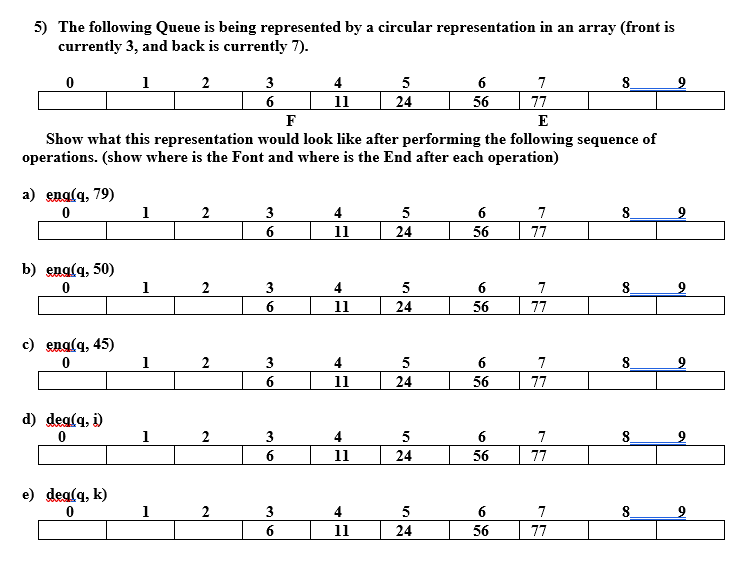 5) The following Queue is being represented by a circular representation in an array (front is currently 3, and back is currently 7).

| 0 | 1 | 2 | 3 | 4 | 5 | 6 | 7 | 8 | 9 |
|---|---|---|---|---|---|---|---|---|---|
|  |  |  | 6 | 11 | 24 | 56 | 77 |  |  |

F E

Show what this representation would look like after performing the following sequence of operations. (show where is the Font and where is the End after each operation)

a) enq(q, 79)

| 0 | 1 | 2 | 3 | 4 | 5 | 6 | 7 | 8 | 9 |
|---|---|---|---|---|---|---|---|---|---|
|  |  |  | 6 | 11 | 24 | 56 | 77 |  |  |

b) enq(q, 50)

| 0 | 1 | 2 | 3 | 4 | 5 | 6 | 7 | 8 | 9 |
|---|---|---|---|---|---|---|---|---|---|
|  |  |  | 6 | 11 | 24 | 56 | 77 |  |  |

c) enq(q, 45)

| 0 | 1 | 2 | 3 | 4 | 5 | 6 | 7 | 8 | 9 |
|---|---|---|---|---|---|---|---|---|---|
|  |  |  | 6 | 11 | 24 | 56 | 77 |  |  |

d) deq(q, i)

| 0 | 1 | 2 | 3 | 4 | 5 | 6 | 7 | 8 | 9 |
|---|---|---|---|---|---|---|---|---|---|
|  |  |  | 6 | 11 | 24 | 56 | 77 |  |  |

e) deq(q, k)

| 0 | 1 | 2 | 3 | 4 | 5 | 6 | 7 | 8 | 9 |
|---|---|---|---|---|---|---|---|---|---|
|  |  |  | 6 | 11 | 24 | 56 | 77 |  |  |